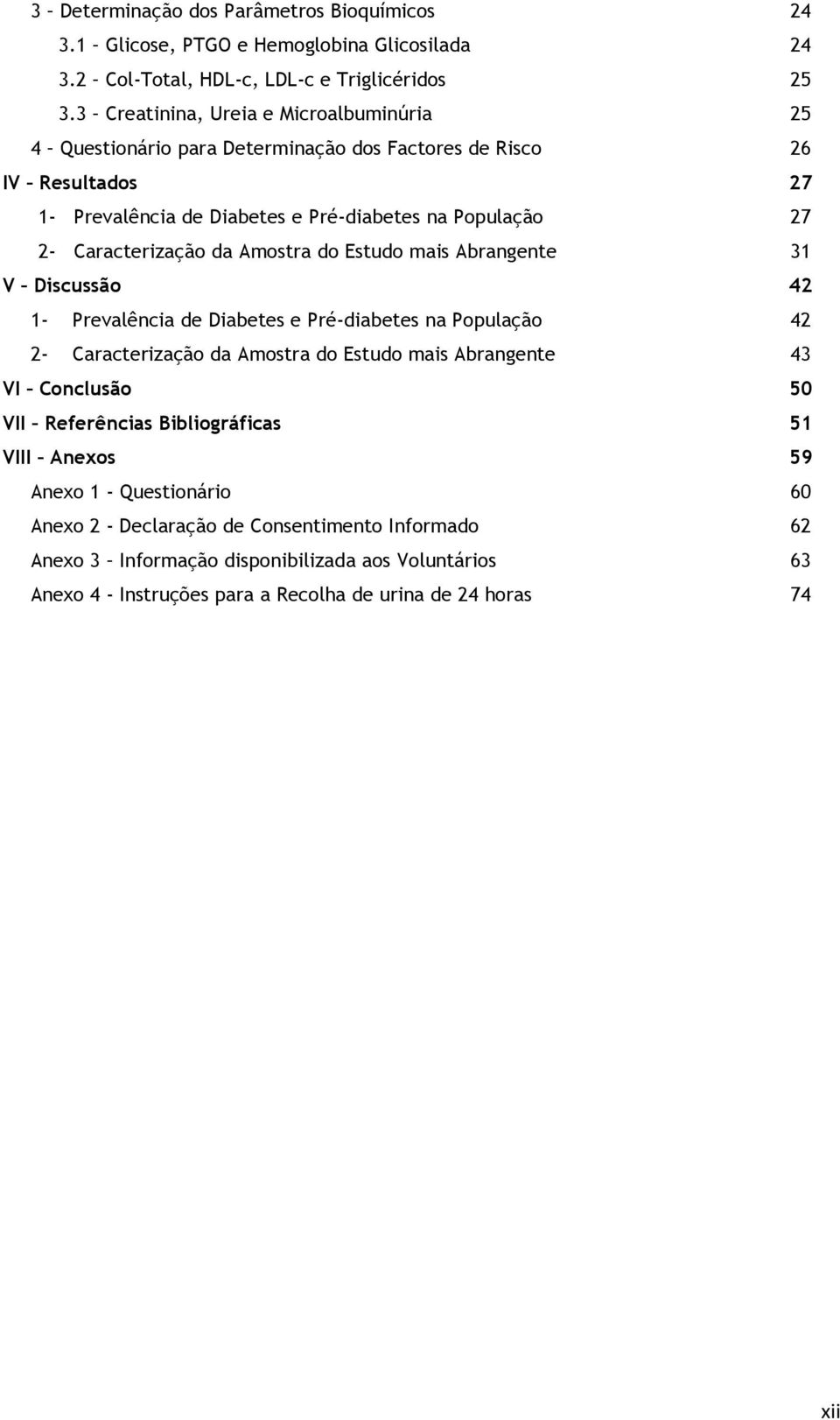 3 – Determinação dos Parâmetros Bioquímicos 24

3.1 – Glicose, PTGO e Hemoglobina Glicosilada 24

3.2 – Col-Total, HDL-c, LDL-c e Triglicéridos 25

3.3 – Creatinina, Ureia e Microalbuminúria 25

4 – Questionário para Determinação dos Factores de Risco 26

IV – Resultados 27

1- Prevalência de Diabetes e Pré-diabetes na População 27

2- Caracterização da Amostra do Estudo mais Abrangente 31

V – Discussão 42

1- Prevalência de Diabetes e Pré-diabetes na População 42

2- Caracterização da Amostra do Estudo mais Abrangente 43

VI – Conclusão 50

VII – Referências Bibliográficas 51

VIII – Anexos 59

Anexo 1 - Questionário 60

Anexo 2 - Declaração de Consentimento Informado 62

Anexo 3 – Informação disponibilizada aos Voluntários 63

Anexo 4 - Instruções para a Recolha de urina de 24 horas 74

xii